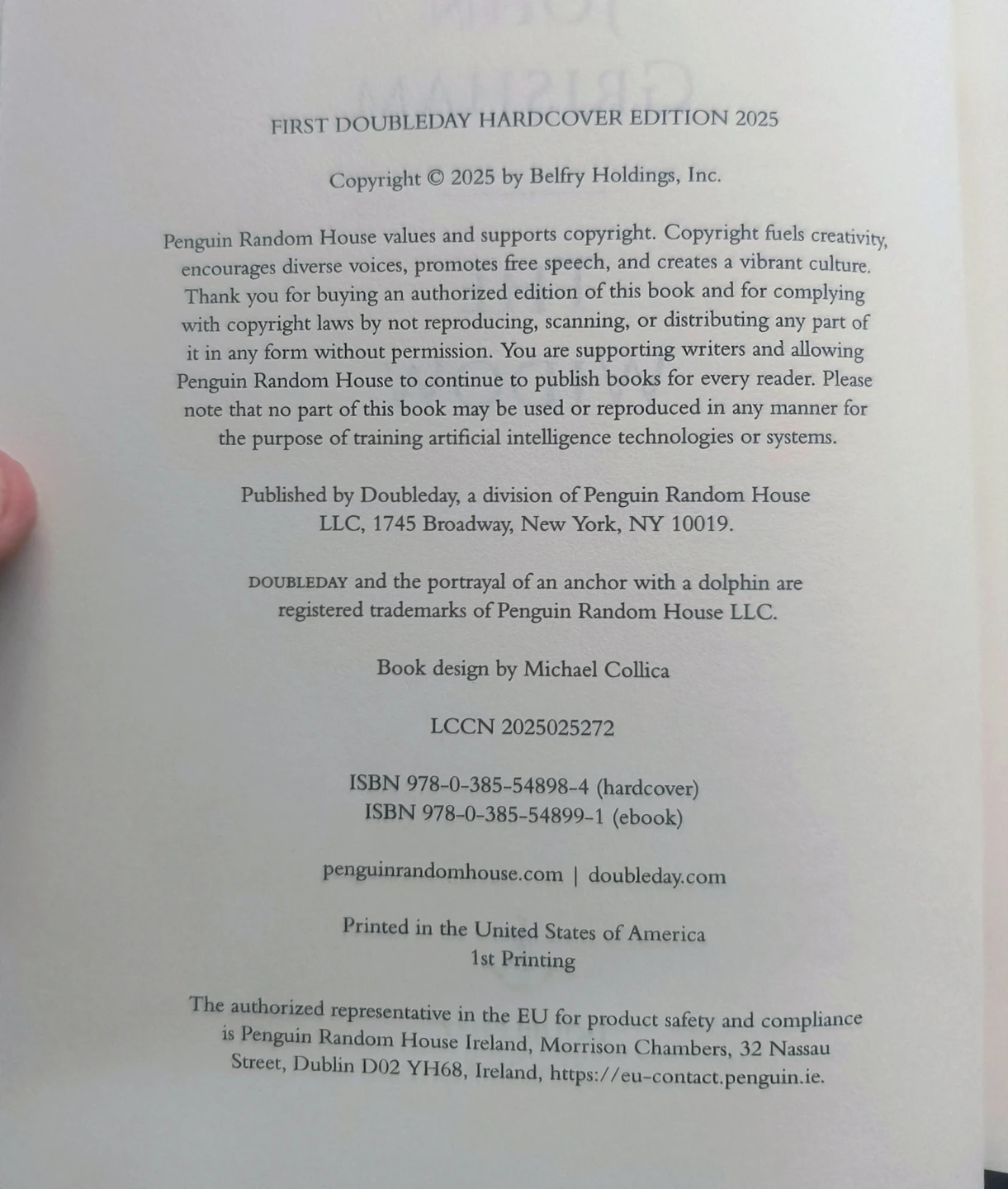 FIRST DOUBLEDAY HARDCOVER EDITION 2025

Copyright © 2025 by Belfry Holdings, Inc.

Penguin Random House values and supports copyright. Copyright fuels creativity, encourages diverse voices, promotes free speech, and creates a vibrant culture. Thank you for buying an authorized edition of this book and for complying with copyright laws by not reproducing, scanning, or distributing any part of it in any form without permission. You are supporting writers and allowing Penguin Random House to continue to publish books for every reader. Please note that no part of this book may be used or reproduced in any manner for the purpose of training artificial intelligence technologies or systems.

Published by Doubleday, a division of Penguin Random House LLC, 1745 Broadway, New York, NY 10019.

DOUBLEDAY and the portrayal of an anchor with a dolphin are registered trademarks of Penguin Random House LLC.

Book design by Michael Collica

LCCN 2025025272

ISBN 978-0-385-54898-4 (hardcover)
ISBN 978-0-385-54899-1 (ebook)

penguinrandomhouse.com | doubleday.com

Printed in the United States of America
1st Printing

The authorized representative in the EU for product safety and compliance is Penguin Random House Ireland, Morrison Chambers, 32 Nassau Street, Dublin D02 YH68, Ireland, https://eu-contact.penguin.ie.